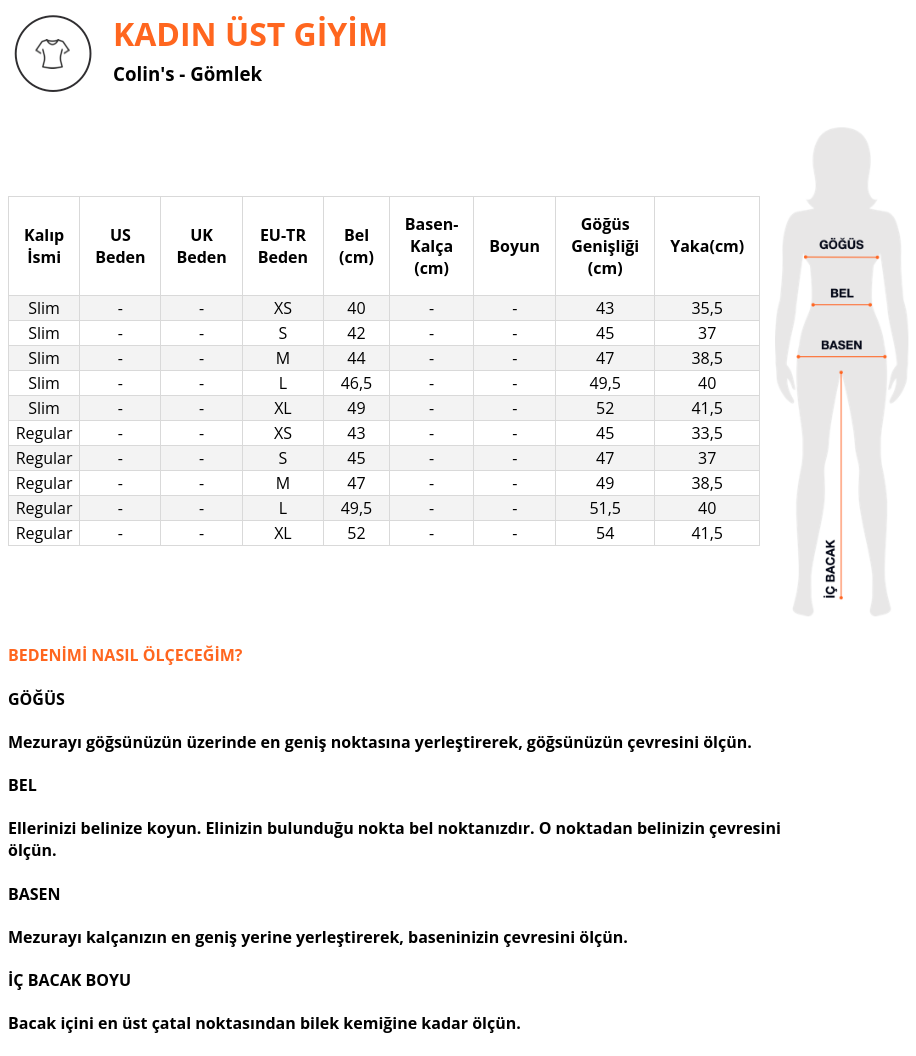 KADIN ÜST GİYİM
Colin's - Gömlek

| Kalıp İsmi | US Beden | UK Beden | EU-TR Beden | Bel (cm) | Basen-Kalça (cm) | Boyun | Göğüs Genişliği (cm) | Yaka(cm) |
|---|---|---|---|---|---|---|---|---|
| Slim | - | - | XS | 40 | - | - | 43 | 35,5 |
| Slim | - | - | S | 42 | - | - | 45 | 37 |
| Slim | - | - | M | 44 | - | - | 47 | 38,5 |
| Slim | - | - | L | 46,5 | - | - | 49,5 | 40 |
| Slim | - | - | XL | 49 | - | - | 52 | 41,5 |
| Regular | - | - | XS | 43 | - | - | 45 | 33,5 |
| Regular | - | - | S | 45 | - | - | 47 | 37 |
| Regular | - | - | M | 47 | - | - | 49 | 38,5 |
| Regular | - | - | L | 49,5 | - | - | 51,5 | 40 |
| Regular | - | - | XL | 52 | - | - | 54 | 41,5 |

GÖĞÜS
BEL
BASEN
İÇ BACAK

BEDENİMİ NASIL ÖLÇECEĞİM?

GÖĞÜS

Mezurayı göğsünüzün üzerinde en geniş noktasına yerleştirerek, göğsünüzün çevresini ölçün.

BEL

Ellerinizi belinize koyun. Elinizin bulunduğu nokta bel noktanızdır. O noktadan belinizin çevresini ölçün.

BASEN

Mezurayı kalçanızın en geniş yerine yerleştirerek, baseninizin çevresini ölçün.

İÇ BACAK BOYU

Bacak içini en üst çatal noktasından bilek kemiğine kadar ölçün.